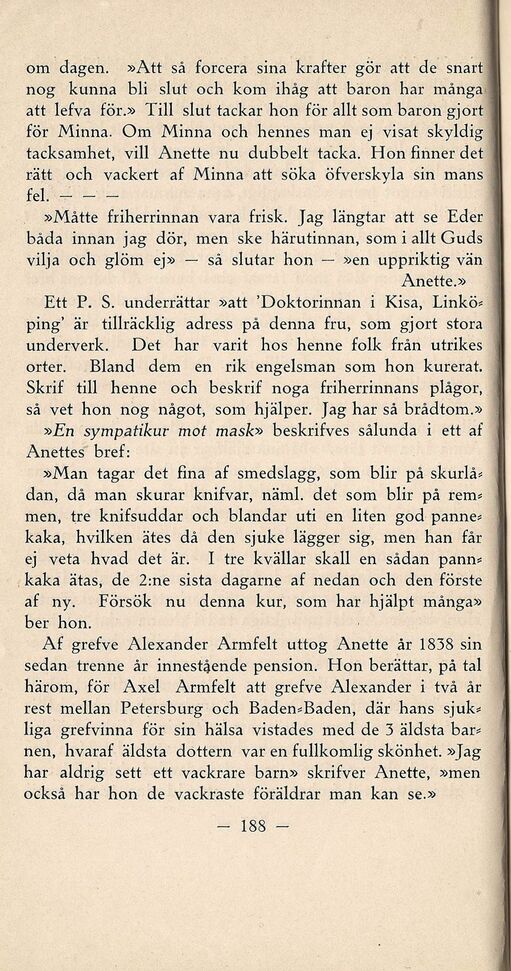 om dagen. »Att så forcera sina krafter gör att de snart nog kunna bli slut och kom ihåg att baron har många att lefva för.» Till slut tackar hon för allt som baron gjort för Minna. Om Minna och hennes man ej visat skyldig tacksamhet, vill Anette nu dubbelt tacka. Hon finner det rätt och vackert af Minna att söka öfverskyla sin mans fel. — — —

»Måtte friherrinnan vara frisk. Jag längtar att se Eder båda innan jag dör, men ske härutinnan, som i allt Guds vilja och glöm ej» — så slutar hon — »en uppriktig vän Anette.»

Ett P. S. underrättar »att 'Doktorinnan i Kisa, Linköping' är tillräcklig adress på denna fru, som gjort stora underverk. Det har varit hos henne folk från utrikes orter. Bland dem en rik engelsman som hon kurerat. Skrif till henne och beskrif noga friherrinnans plågor, så vet hon nog något, som hjälper. Jag har så brådtom.»

»En sympatikur mot mask» beskrifves sålunda i ett af Anettes bref:

»Man tagar det fina af smedslagg, som blir på skurlådan, då man skurar knifvar, näml. det som blir på remmen, tre knifsuddar och blandar uti en liten god pannekaka, hvilken ätes då den sjuke lägger sig, men han får ej veta hvad det är. I tre kvällar skall en sådan pannkaka ätas, de 2:ne sista dagarne af nedan och den förste af ny. Försök nu denna kur, som har hjälpt många» ber hon.

Af grefve Alexander Armfelt uttog Anette år 1838 sin sedan trenne år innestående pension. Hon berättar, på tal härom, för Axel Armfelt att grefve Alexander i två år rest mellan Petersburg och Baden-Baden, där hans sjukliga grefvinna för sin hälsa vistades med de 3 äldsta barnen, hvaraf äldsta dottern var en fullkomlig skönhet. »Jag har aldrig sett ett vackrare barn» skrifver Anette, »men också har hon de vackraste föräldrar man kan se.»

— 188 —